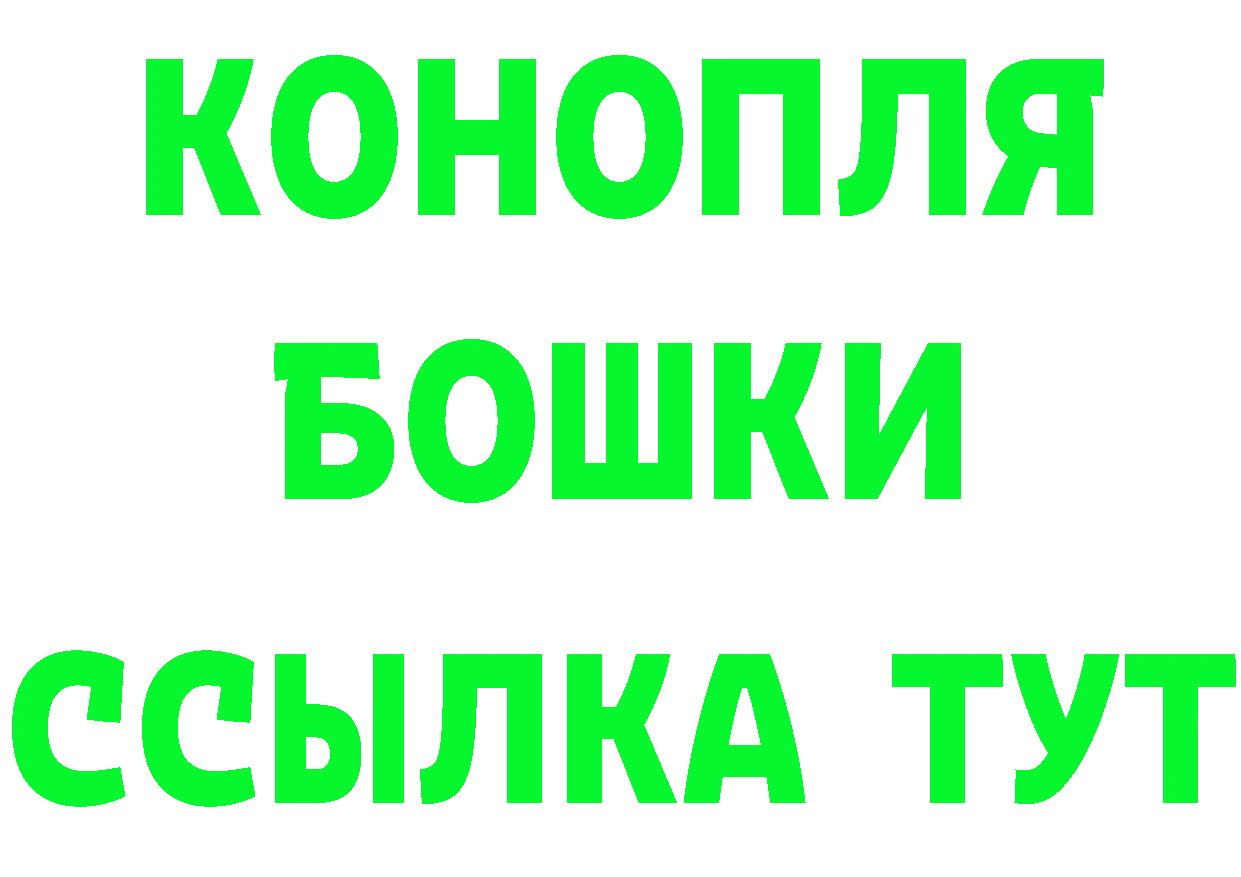 КОНОПЛЯ
БОШКИ
ССЫЛКА ТУТ